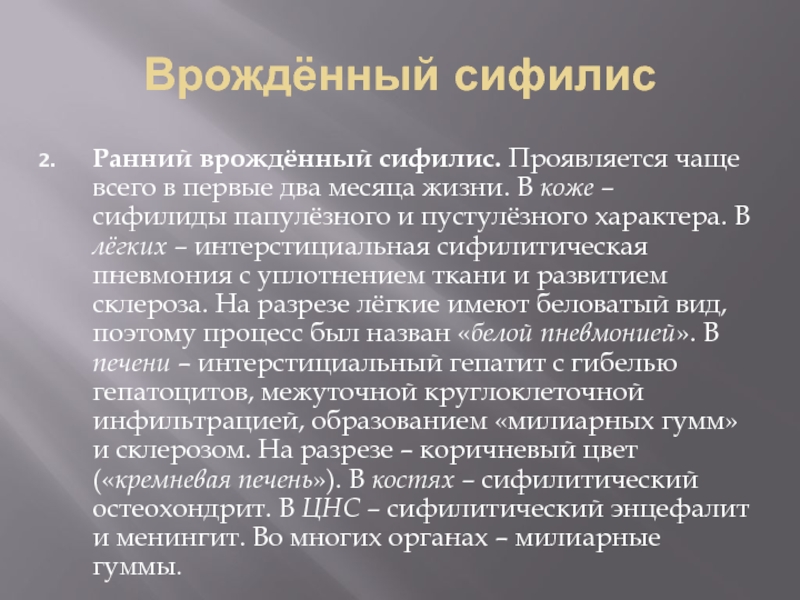 Врождённый сифилис

2. Ранний врождённый сифилис. Проявляется чаще всего в первые два месяца жизни. В коже – сифилиды папулёзного и пустулёзного характера. В лёгких – интерстициальная сифилитическая пневмония с уплотнением ткани и развитием склероза. На разрезе лёгкие имеют беловатый вид, поэтому процесс был назван «белой пневмонией». В печени – интерстициальный гепатит с гибелью гепатоцитов, межуточной круглоклеточной инфильтрацией, образованием «милиарных гумм» и склерозом. На разрезе – коричневый цвет («кремневая печень»). В костях – сифилитический остеохондрит. В ЦНС – сифилитический энцефалит и менингит. Во многих органах – милиарные гуммы.